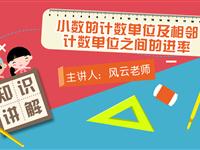 小数的计数单位及相邻计数单位之间的进率

主讲人：风云老师

知识讲解